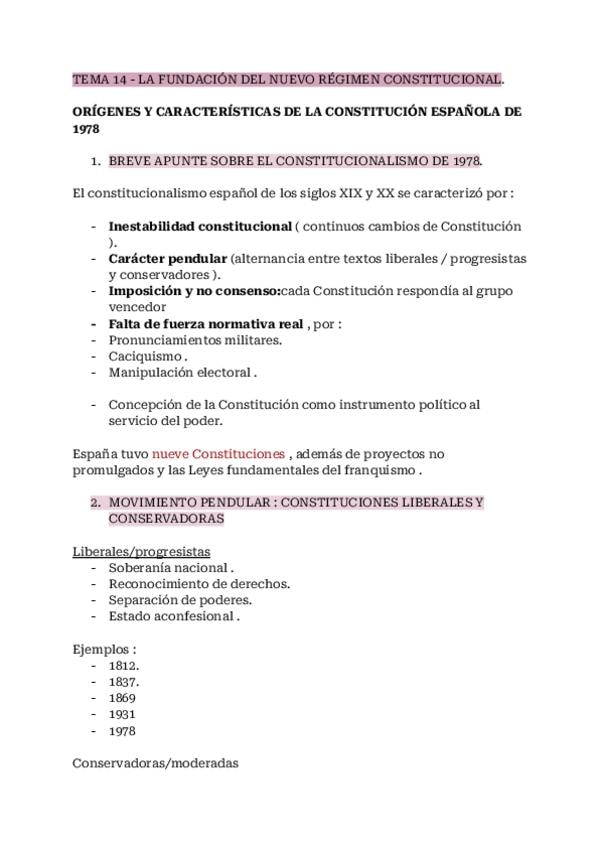 TEMA 14 - LA FUNDACIÓN DEL NUEVO RÉGIMEN CONSTITUCIONAL.

ORÍGENES Y CARACTERÍSTICAS DE LA CONSTITUCIÓN ESPAÑOLA DE 1978

1. BREVE APUNTE SOBRE EL CONSTITUCIONALISMO DE 1978.

El constitucionalismo español de los siglos XIX y XX se caracterizó por :

- Inestabilidad constitucional ( continuos cambios de Constitución ).
- Carácter pendular (alternancia entre textos liberales / progresistas y conservadores ).
- Imposición y no consenso:cada Constitución respondía al grupo vencedor
- Falta de fuerza normativa real , por :
- Pronunciamientos militares.
- Caciquismo .
- Manipulación electoral .

- Concepción de la Constitución como instrumento político al servicio del poder.

España tuvo nueve Constituciones , además de proyectos no promulgados y las Leyes fundamentales del franquismo .

2. MOVIMIENTO PENDULAR : CONSTITUCIONES LIBERALES Y CONSERVADORAS

Liberales/progresistas
- Soberanía nacional .
- Reconocimiento de derechos.
- Separación de poderes.
- Estado aconfesional .

Ejemplos :
- 1812.
- 1837.
- 1869
- 1931
- 1978

Conservadoras/moderadas